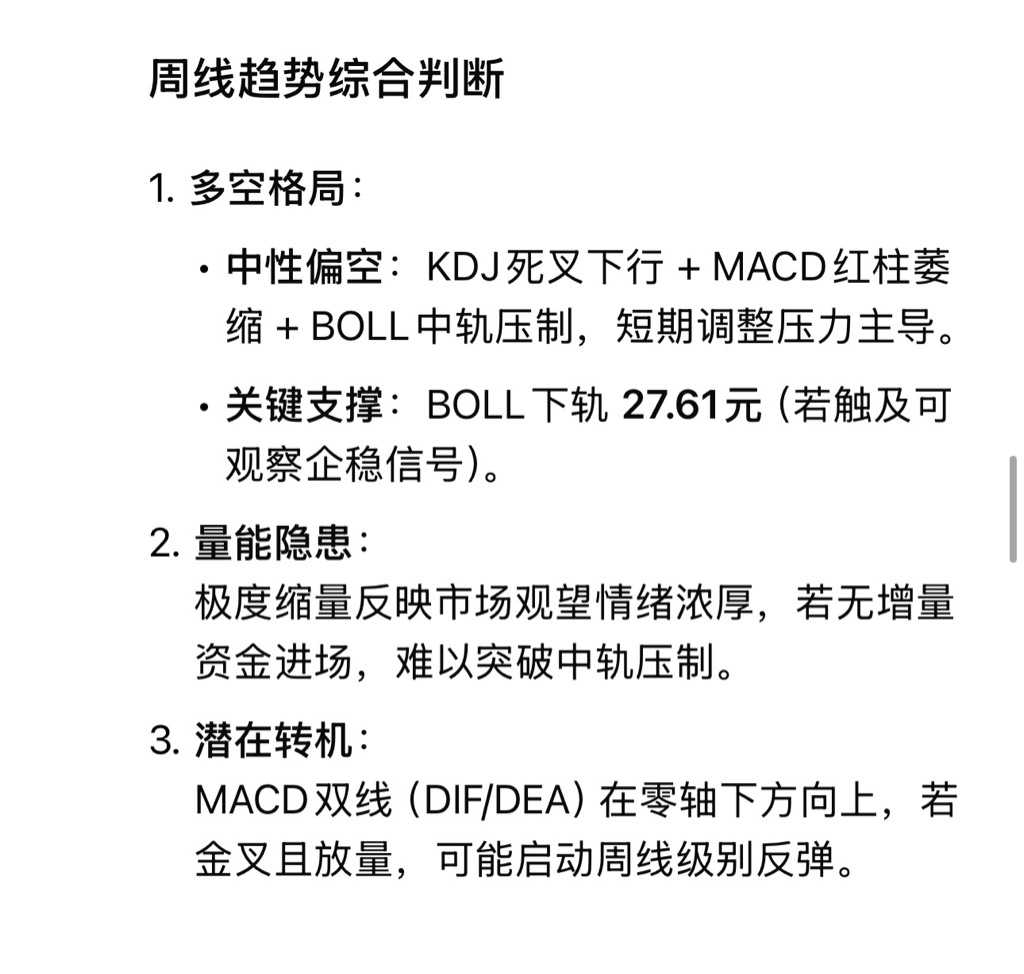 周线趋势综合判断

1. 多空格局：

• 中性偏空：KDJ 死叉下行 + MACD 红柱萎缩 + BOLL 中轨压制，短期调整压力主导。

• 关键支撑：BOLL 下轨 27.61元（若触及可观察企稳信号）。

2. 量能隐患：
极度缩量反映市场观望情绪浓厚，若无增量资金进场，难以突破中轨压制。

3. 潜在转机：
MACD 双线（DIF/DEA）在零轴下方向上，若金叉且放量，可能启动周线级别反弹。